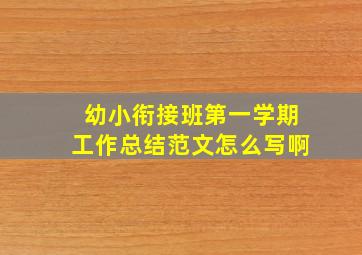 幼小衔接班第一学期
工作总结范文怎么写啊